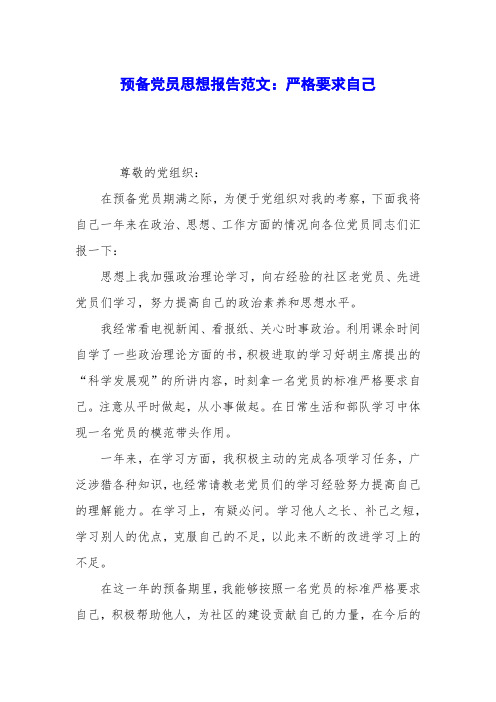 预备党员思想报告范文：严格要求自己

尊敬的党组织：

在预备党员期满之际，为便于党组织对我的考察，下面我将自己一年来在政治、思想、工作方面的情况向各位党员同志们汇报一下：

思想上我加强政治理论学习，向右经验的社区老党员、先进党员们学习，努力提高自己的政治素养和思想水平。

我经常看电视新闻、看报纸、关心时事政治。利用课余时间自学了一些政治理论方面的书，积极进取的学习好胡主席提出的“科学发展观”的所讲内容，时刻拿一名党员的标准严格要求自己。注意从平时做起，从小事做起。在日常生活和部队学习中体现一名党员的模范带头作用。

一年来，在学习方面，我积极主动的完成各项学习任务，广泛涉猎各种知识，也经常请教老党员们的学习经验努力提高自己的理解能力。在学习上，有疑必问。学习他人之长、补己之短，学习别人的优点，克服自己的不足，以此来不断的改进学习上的不足。

在这一年的预备期里，我能够按照一名党员的标准严格要求自己，积极帮助他人，为社区的建设贡献自己的力量，在今后的